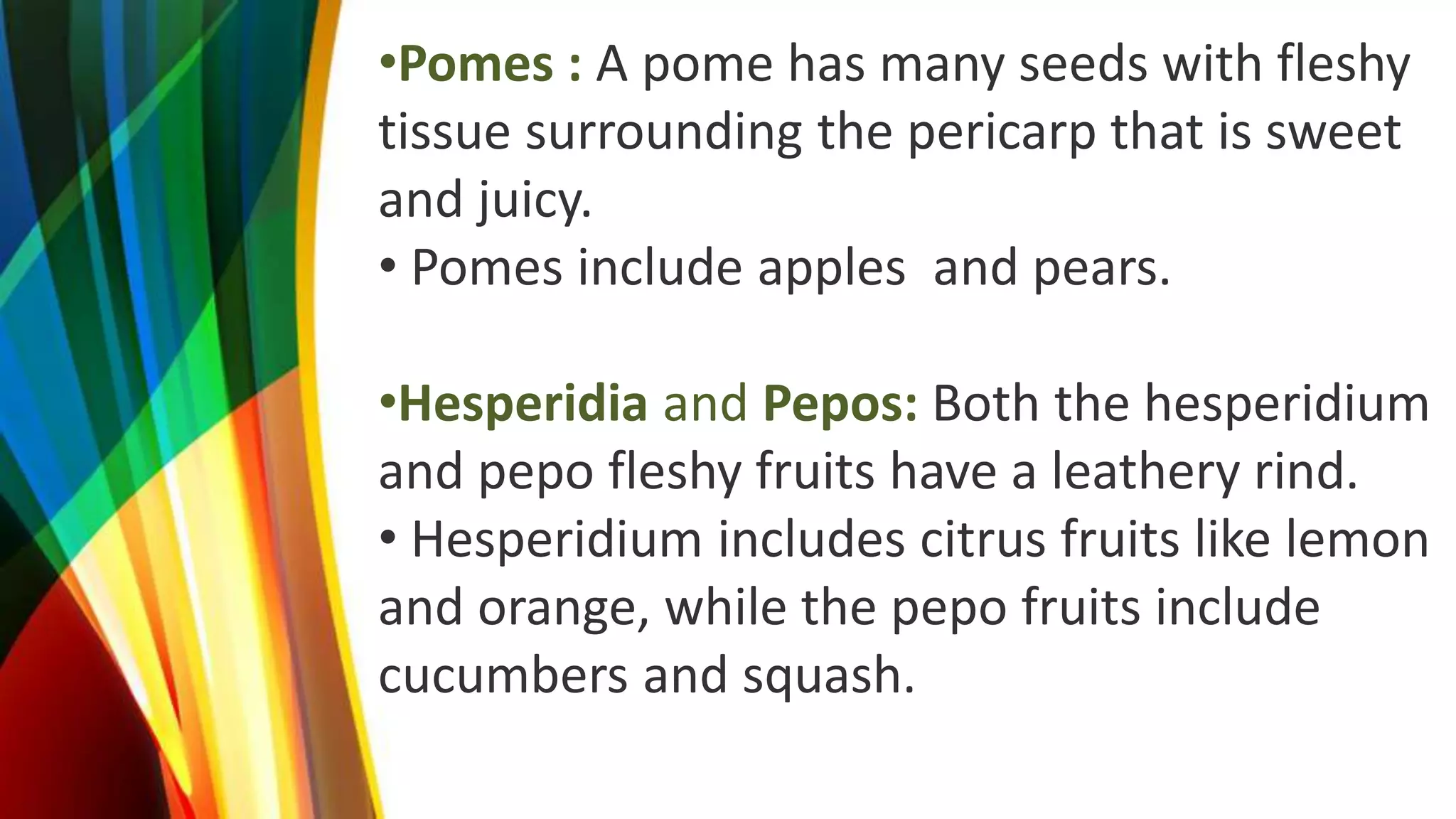 •Pomes : A pome has many seeds with fleshy tissue surrounding the pericarp that is sweet and juicy.
• Pomes include apples  and pears.

•Hesperidia and Pepos: Both the hesperidium and pepo fleshy fruits have a leathery rind.
• Hesperidium includes citrus fruits like lemon and orange, while the pepo fruits include cucumbers and squash.